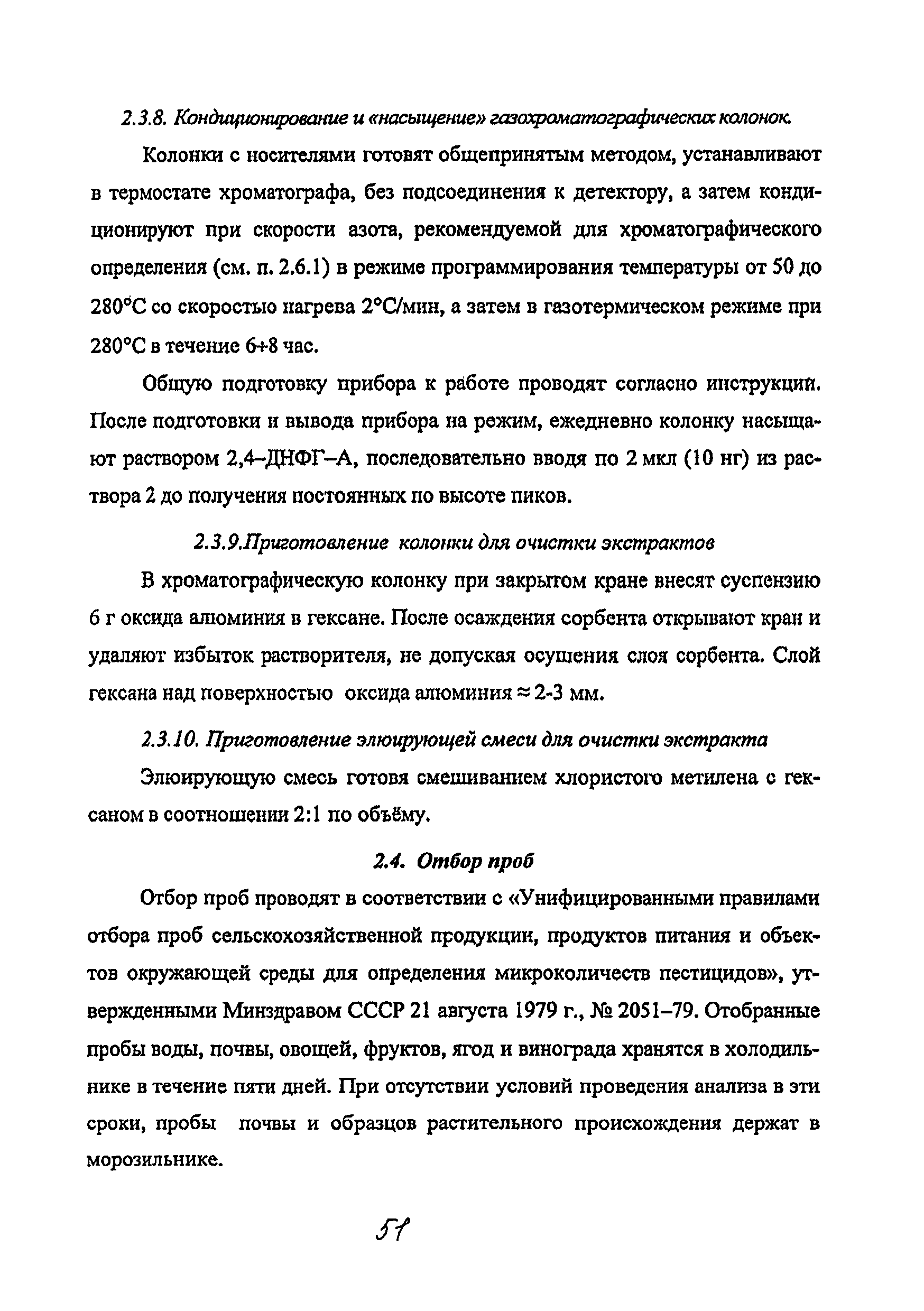 2.3.8. Кондиционирование и «насыщение» газохроматографических колонок.

Колонки с носителями готовят общепринятым методом, устанавливают в термостате хроматографа, без подсоединения к детектору, а затем кондиционируют при скорости азота, рекомендуемой для хроматографического определения (см. п. 2.6.1) в режиме программирования температуры от 50 до 280°С со скоростью нагрева 2°С/мин, а затем в газотермическом режиме при 280°С в течение 6÷8 час.

Общую подготовку прибора к работе проводят согласно инструкции. После подготовки и вывода прибора на режим, ежедневно колонку насыщают раствором 2,4–ДНФГ–А, последовательно вводя по 2 мкл (10 нг) из раствора 2 до получения постоянных по высоте пиков.

2.3.9.Приготовление колонки для очистки экстрактов

В хроматографическую колонку при закрытом кране внесят суспензию 6 г оксида алюминия в гексане. После осаждения сорбента открывают кран и удаляют избыток растворителя, не допуская осушения слоя сорбента. Слой гексана над поверхностью оксида алюминия ≈ 2-3 мм.

2.3.10. Приготовление элюирующей смеси для очистки экстракта

Элюирующую смесь готовя смешиванием хлористого метилена с гексаном в соотношении 2:1 по объёму.

2.4. Отбор проб

Отбор проб проводят в соответствии с «Унифицированными правилами отбора проб сельскохозяйственной продукции, продуктов питания и объектов окружающей среды для определения микроколичеств пестицидов», утвержденными Минздравом СССР 21 августа 1979 г., № 2051–79. Отобранные пробы воды, почвы, овощей, фруктов, ягод и винограда хранятся в холодильнике в течение пяти дней. При отсутствии условий проведения анализа в эти сроки, пробы почвы и образцов растительного происхождения держат в морозильнике.

51